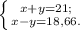 $\begin{cases} x+y=21; \\ x-y=18,66. \end{cases}$